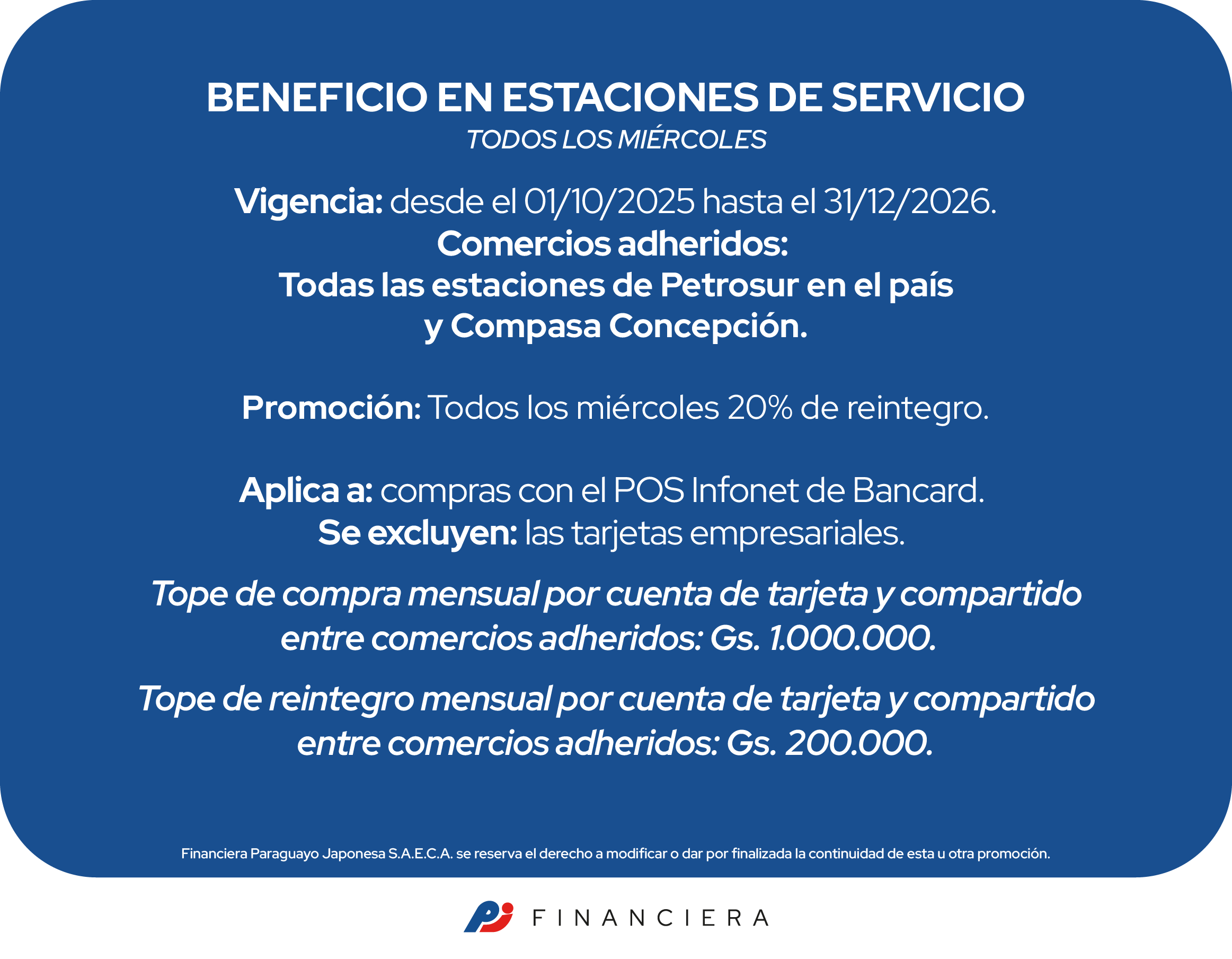 BENEFICIO EN ESTACIONES DE SERVICIO
TODOS LOS MIÉRCOLES

Vigencia: desde el 01/10/2025 hasta el 31/12/2026.
Comercios adheridos:
Todas las estaciones de Petrosur en el país y Compasa Concepción.

Promoción: Todos los miércoles 20% de reintegro.

Aplica a: compras con el POS Infonet de Bancard.
Se excluyen: las tarjetas empresariales.

Tope de compra mensual por cuenta de tarjeta y compartido entre comercios adheridos: Gs. 1.000.000.

Tope de reintegro mensual por cuenta de tarjeta y compartido entre comercios adheridos: Gs. 200.000.

Financiera Paraguayo Japonesa S.A.E.C.A. se reserva el derecho a modificar o dar por finalizada la continuidad de esta u otra promoción.

FINANCIERA